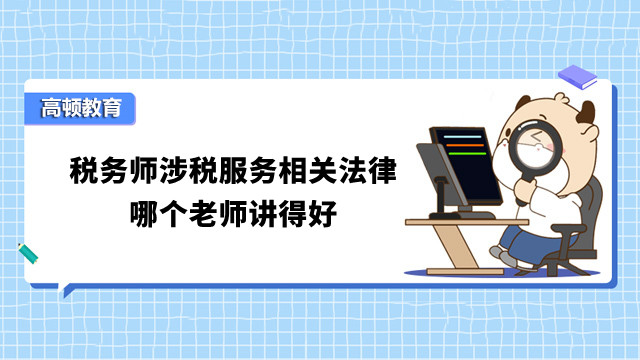 高顿教育

税务师涉税服务相关法律
哪个老师讲得好